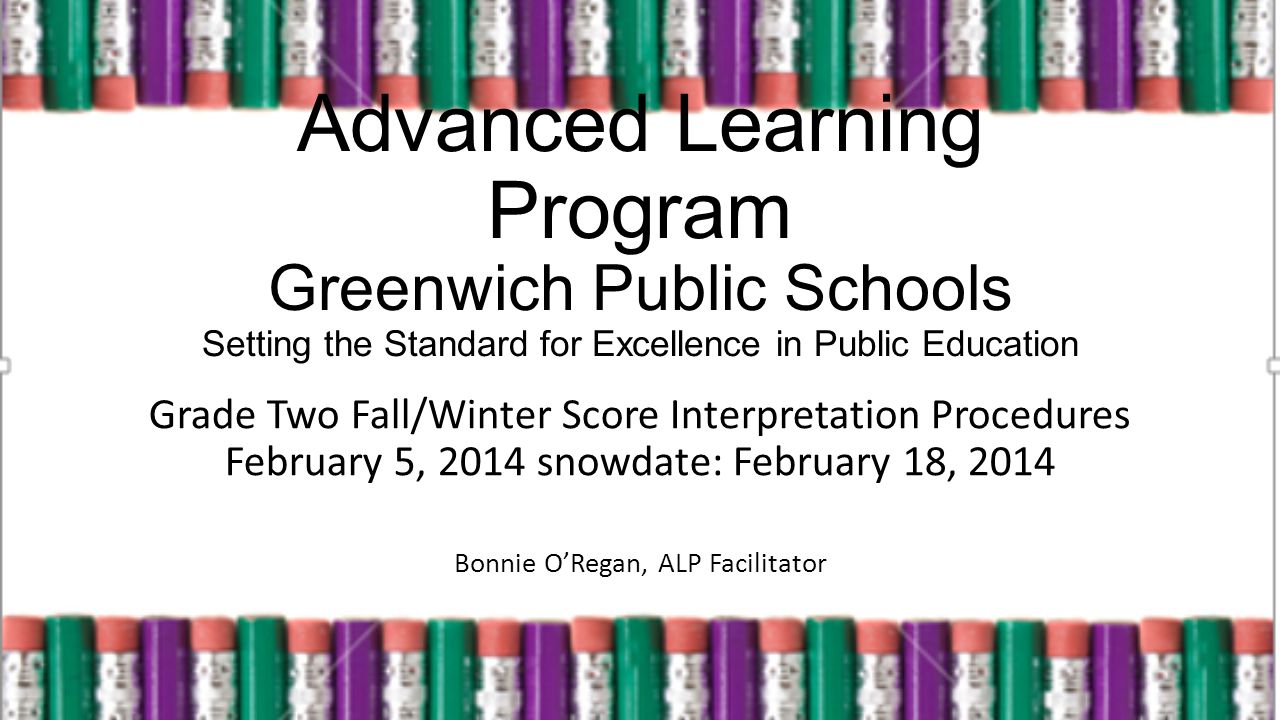 Advanced Learning Program
Greenwich Public Schools
Setting the Standard for Excellence in Public Education

Grade Two Fall/Winter Score Interpretation Procedures
February 5, 2014 snowdate: February 18, 2014

Bonnie O'Regan, ALP Facilitator